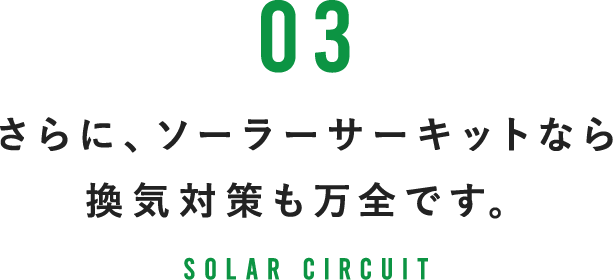 03

さらに、ソーラーサーキットなら
換気対策も万全です。

SOLAR CIRCUIT